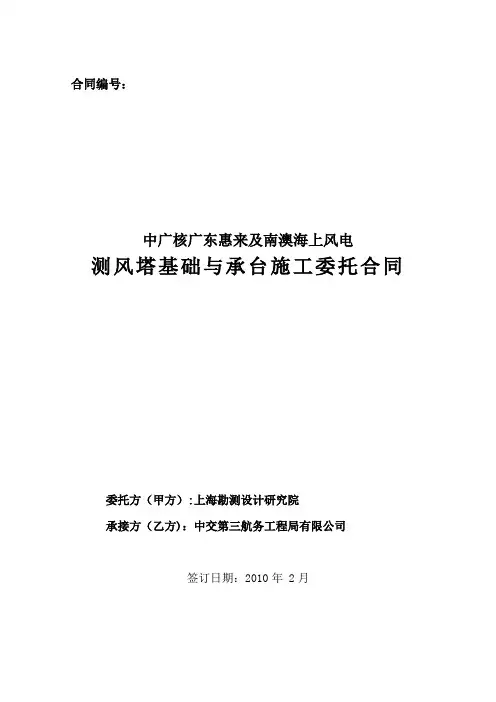 合同编号:

中广核广东惠来及南澳海上风电
测风塔基础与承台施工委托合同

委托方（甲方）:上海勘测设计研究院

承接方（乙方）:中交第三航务工程局有限公司

签订日期:2010年2月